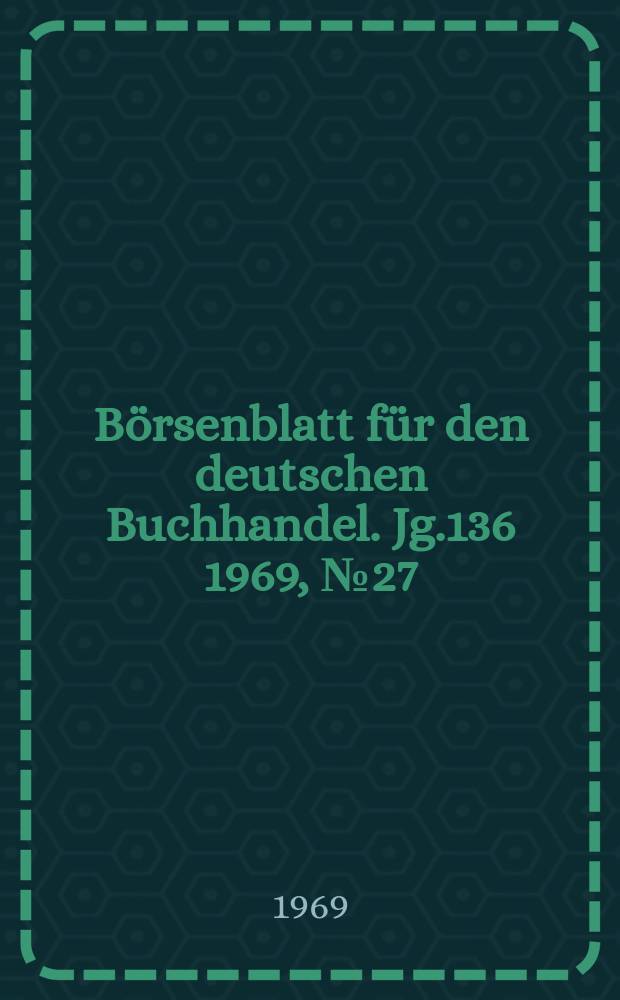 Börsenblatt für den deutschen Buchhandel. Jg.136 1969, № 27

1969